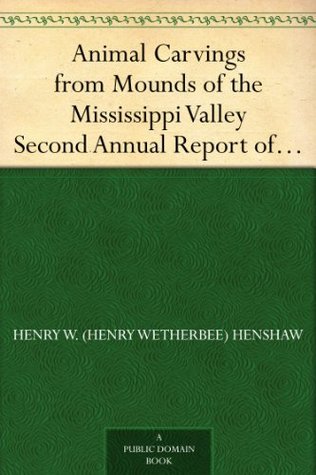 Animal Carvings from Mounds of the Mississippi Valley Second Annual Report of…

HENRY W. (HENRY WETHERBEE) HENSHAW

A
PUBLIC DOMAIN
BOOK